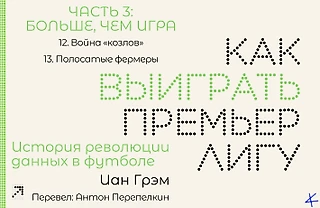 ЧАСТЬ 3:
БОЛЬШЕ, ЧЕМ ИГРА

12. Война «козлов»

13. Полосатые фермеры

КАК
ВЫИГРАТЬ
ПРЕМЬЕР
ЛИГУ

История революции данных в футболе

Иан Грэм

Перевел: Антон Перепелкин